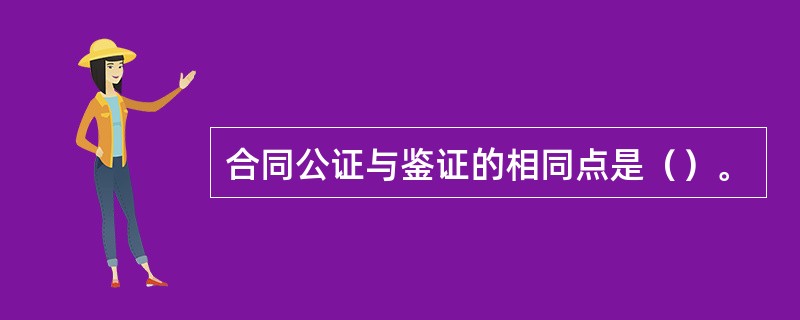 合同公证与鉴证的相同点是（）。